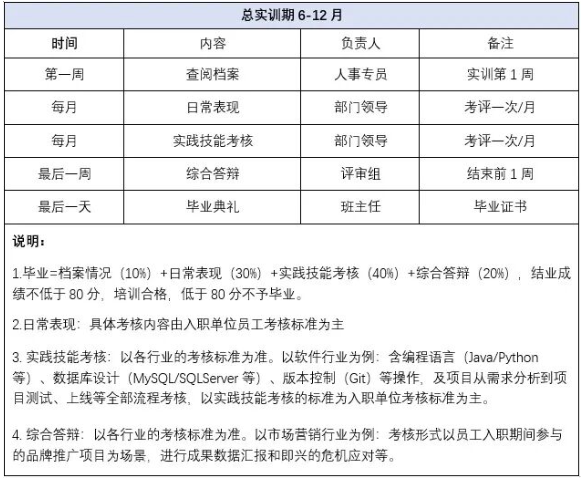 总实训期 6-12 月

| 时间 | 内容 | 负责人 | 备注 |
|---|---|---|---|
| 第一周 | 查阅档案 | 人事专员 | 实训第 1 周 |
| 每月 | 日常表现 | 部门领导 | 考评一次/月 |
| 每月 | 实践技能考核 | 部门领导 | 考评一次/月 |
| 最后一周 | 综合答辩 | 评审组 | 结束前 1 周 |
| 最后一天 | 毕业典礼 | 班主任 | 毕业证书 |

说明：

1.毕业=档案情况（10%）+日常表现（30%）+实践技能考核（40%）+综合答辩（20%），结业成绩不低于 80 分，培训合格，低于 80 分不予毕业。

2.日常表现：具体考核内容由入职单位员工考核标准为主

3. 实践技能考核：以各行业的考核标准为准。以软件行业为例：含编程语言（Java/Python 等）、数据库设计（MySQL/SQLServer 等）、版本控制（Git）等操作，及项目从需求分析到项目测试、上线等全部流程考核，以实践技能考核的标准为入职单位考核标准为主。

4. 综合答辩：以各行业的考核标准为准。以市场营销行业为例：考核形式以员工入职期间参与的品牌推广项目为场景，进行成果数据汇报和即兴的危机应对等。